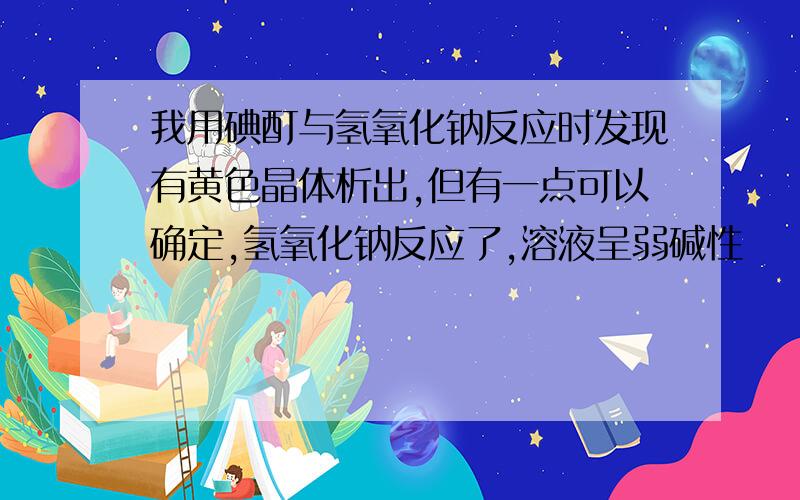 我用碘酊与氢氧化钠反应时发现有黄色晶体析出,但有一点可以确定,氢氧化钠反应了,溶液呈弱碱性